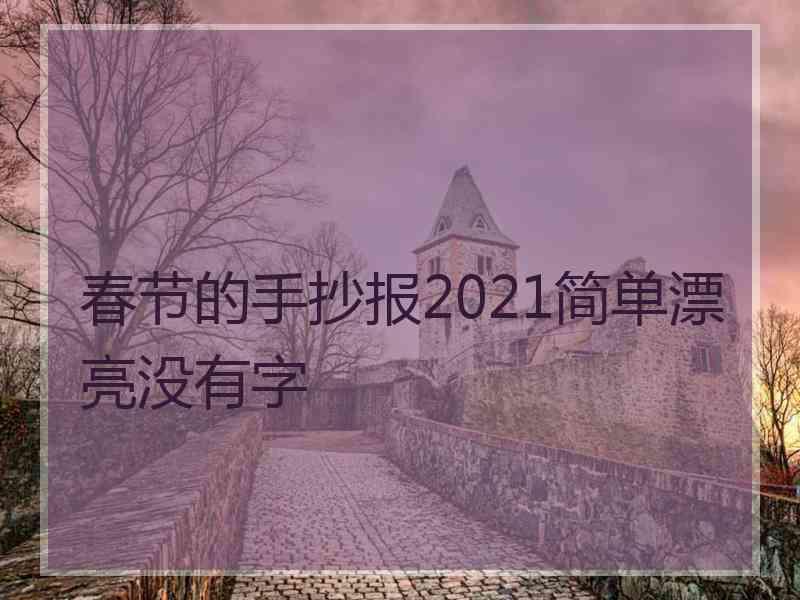 春节的手抄报2021简单漂亮没有字